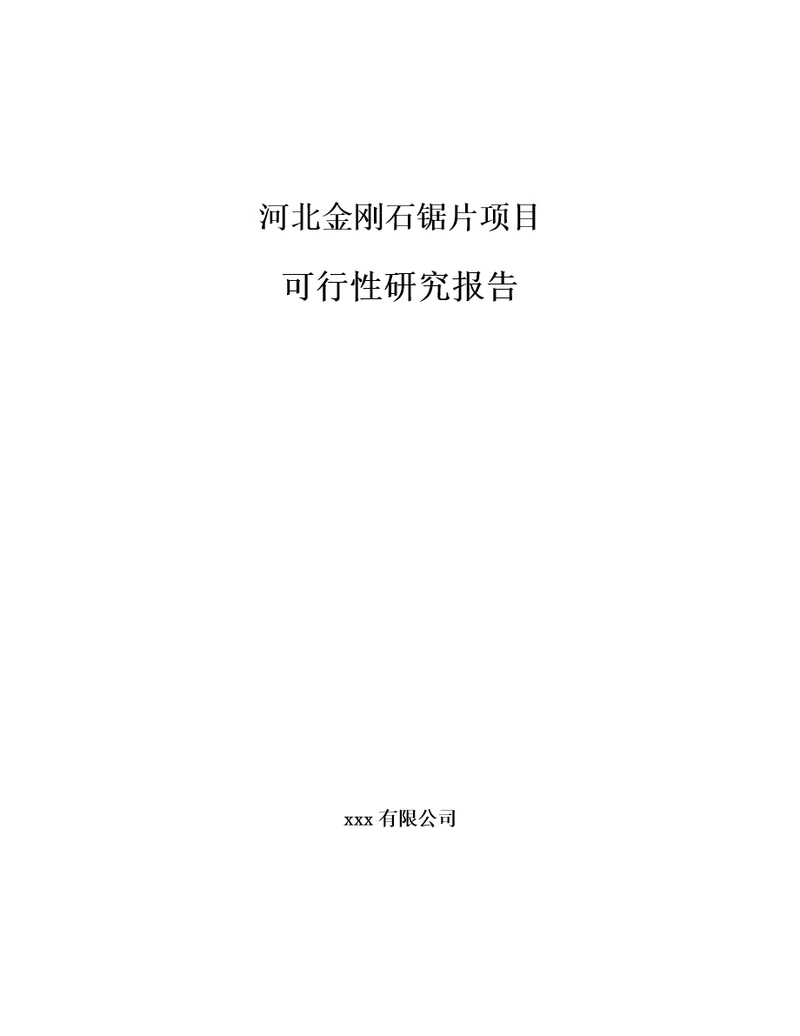 河北金刚石锯片项目

可行性研究报告

xxx 有限公司